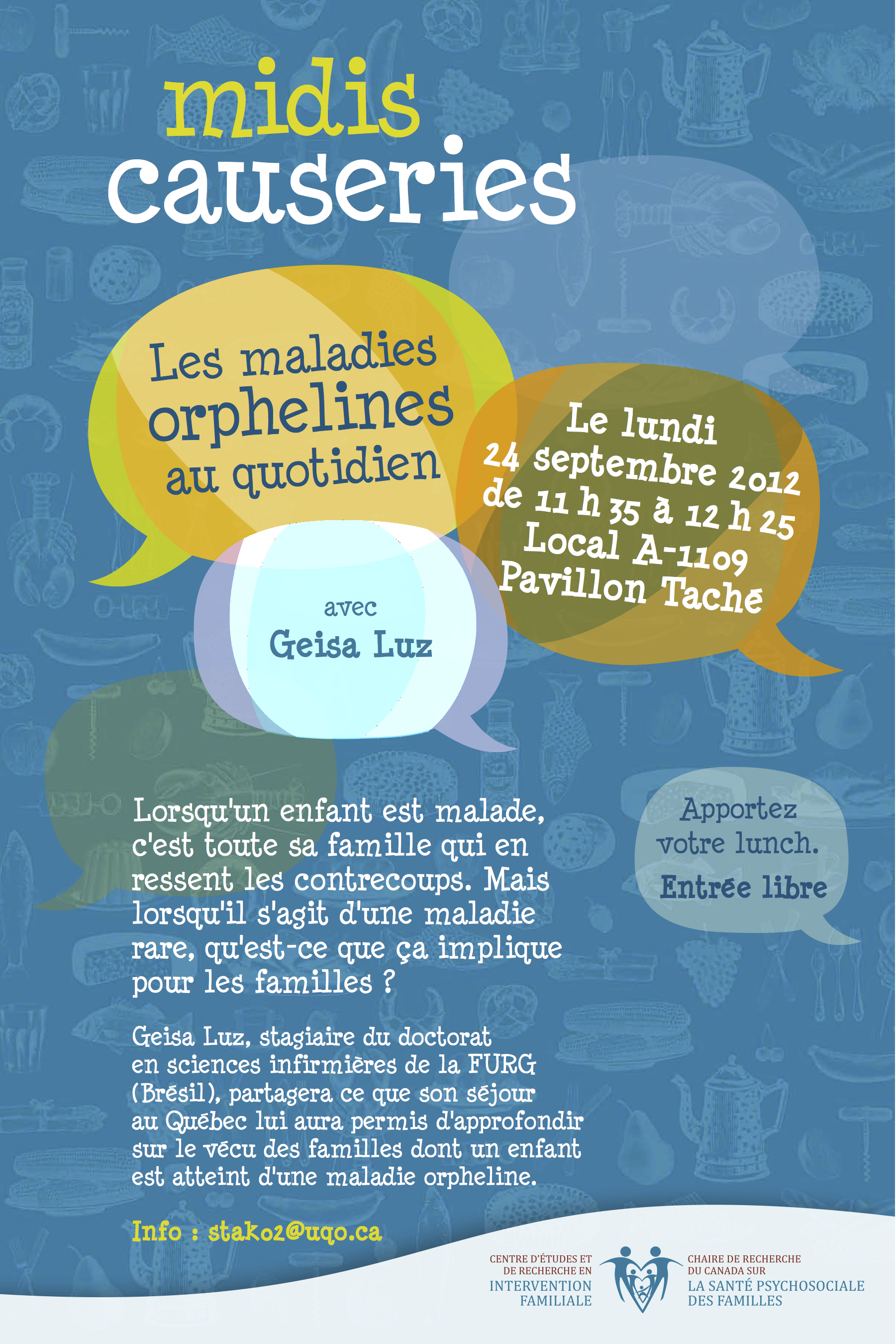 midis
causeries

Les maladies orphelines au quotidien

Le lundi 24 septembre 2012 de 11 h 35 à 12 h 25 Local A-1109 Pavillon Taché

avec
Geisa Luz

Lorsqu'un enfant est malade, c'est toute sa famille qui en ressent les contrecoups. Mais lorsqu'il s'agit d'une maladie rare, qu'est-ce que ça implique pour les familles ?

Apportez votre lunch.
Entrée libre

Geisa Luz, stagiaire du doctorat en sciences infirmières de la FURG (Brésil), partagera ce que son séjour au Québec lui aura permis d'approfondir sur le vécu des familles dont un enfant est atteint d'une maladie orpheline.

Info : stak02@uqo.ca

CENTRE D'ÉTUDES ET DE RECHERCHE EN INTERVENTION FAMILIALE

CHAIRE DE RECHERCHE DU CANADA SUR LA SANTÉ PSYCHOSOCIALE DES FAMILLES